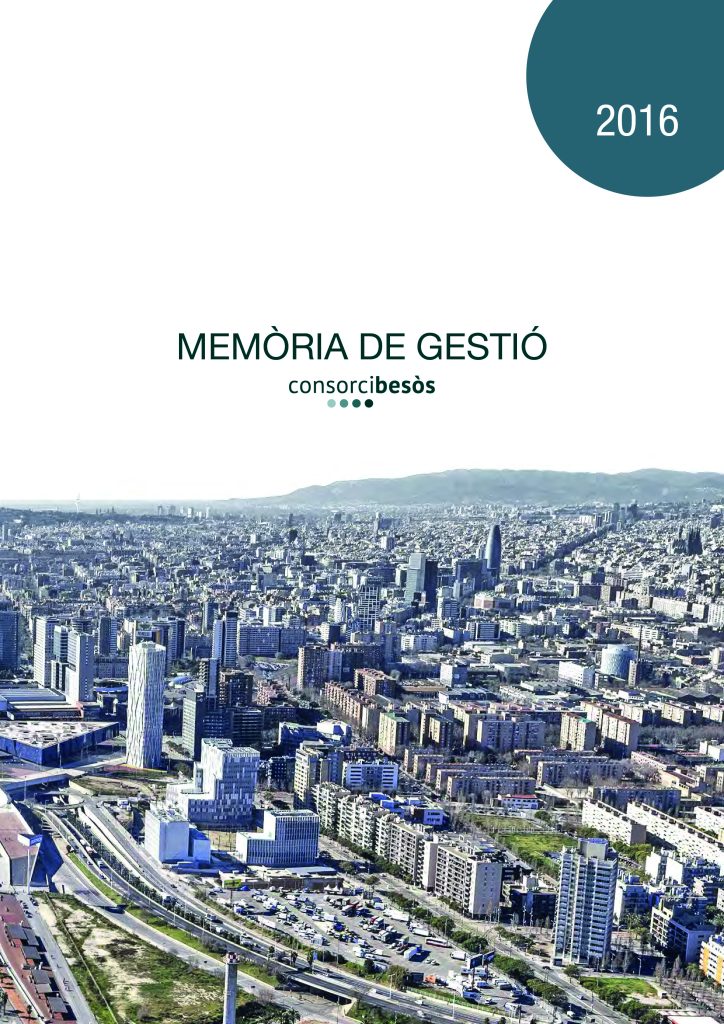 2016

MEMÒRIA DE GESTIÓ

consorcibesòs